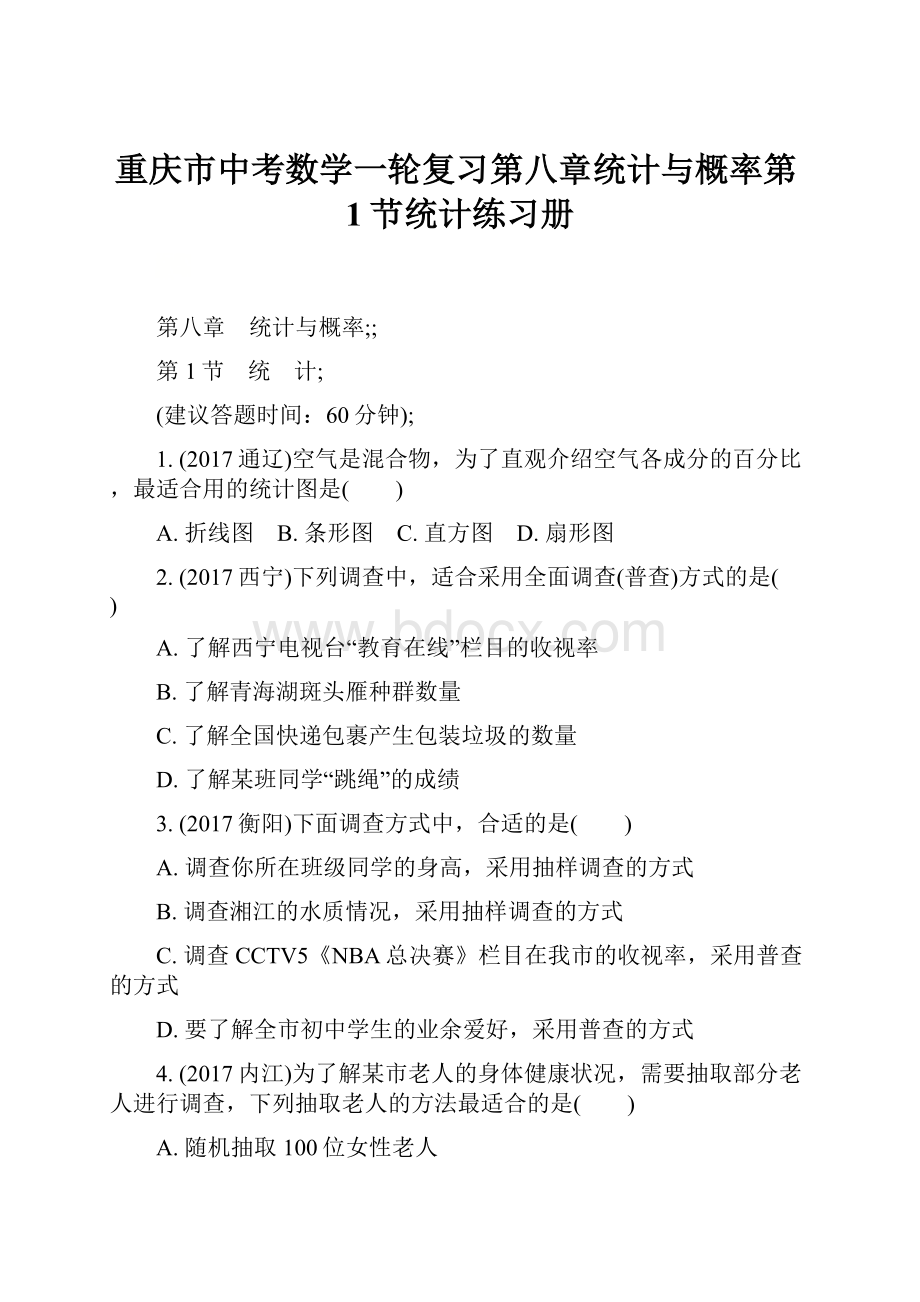 重庆市中考数学一轮复习第八章统计与概率第1节统计练习册

第八章　统计与概率;;

第1节　统　计;

(建议答题时间：60分钟);

1. (2017通辽)空气是混合物，为了直观介绍空气各成分的百分比，最适合用的统计图是(　　)

A. 折线图　B. 条形图　C. 直方图　D. 扇形图

2. (2017西宁)下列调查中，适合采用全面调查(普查)方式的是(　　)

www.bdocx.com

A. 了解西宁电视台“教育在线”栏目的收视率

B. 了解青海湖斑头雁种群数量

C. 了解全国快递包裹产生包装垃圾的数量

D. 了解某班同学“跳绳”的成绩

3. (2017衡阳)下面调查方式中，合适的是(　　)

A. 调查你所在班级同学的身高，采用抽样调查的方式

B. 调查湘江的水质情况，采用抽样调查的方式

C. 调查CCTV5《NBA总决赛》栏目在我市的收视率，采用普查的方式

D. 要了解全市初中学生的业余爱好，采用普查的方式

4. (2017内江)为了解某市老人的身体健康状况，需要抽取部分老人进行调查，下列抽取老人的方法最适合的是(　　)

A. 随机抽取100位女性老人